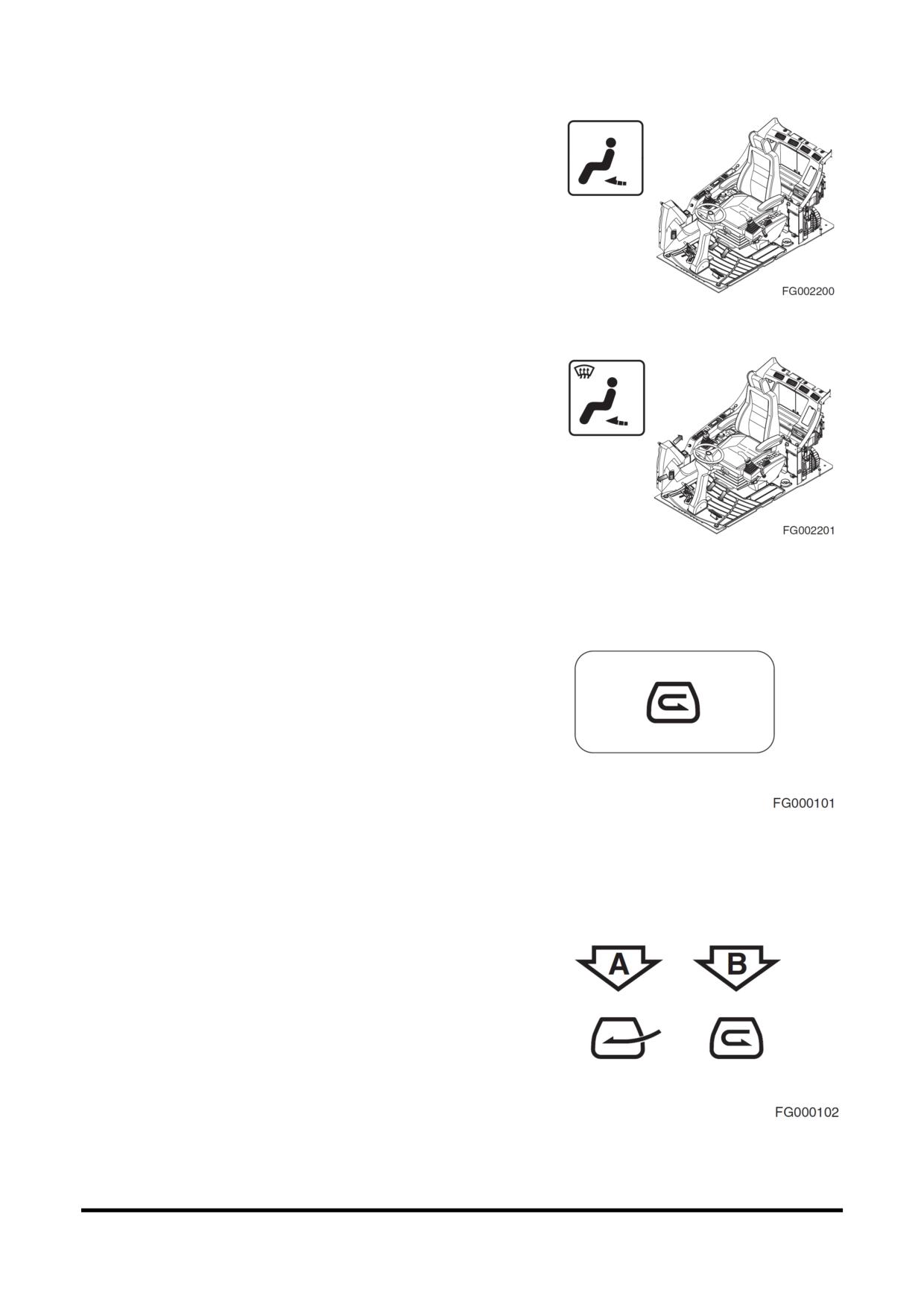 FG002200

FG002201

FG000101

A

B

FG000102